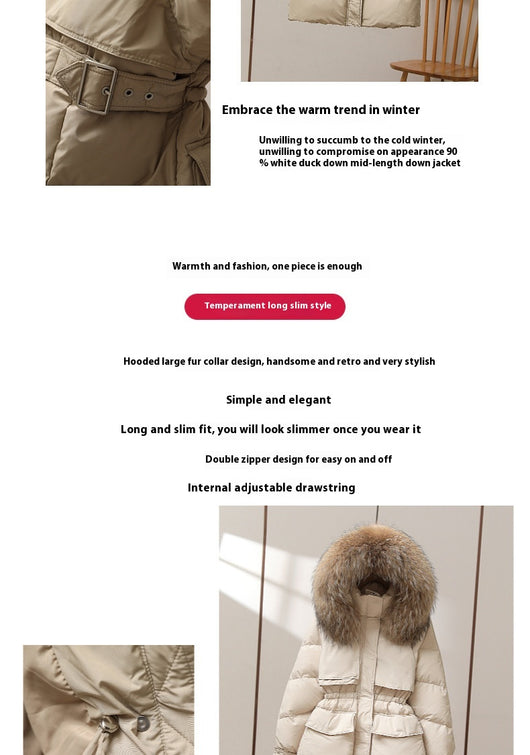 Embrace the warm trend in winter

Unwilling to succumb to the cold winter, unwilling to compromise on appearance 90 % white duck down mid-length down jacket

Warmth and fashion, one piece is enough

Temperament long slim style

Hooded large fur collar design, handsome and retro and very stylish

Simple and elegant

Long and slim fit, you will look slimmer once you wear it

Double zipper design for easy on and off

Internal adjustable drawstring